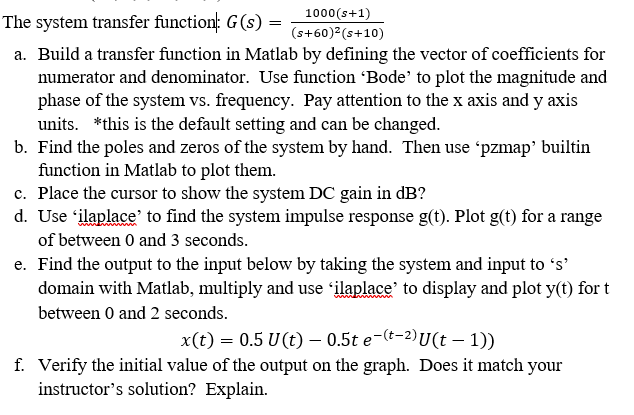 The system transfer function: $G(s) = \frac{1000(s+1)}{(s+60)^2(s+10)}$

a. Build a transfer function in Matlab by defining the vector of coefficients for numerator and denominator. Use function ‘Bode’ to plot the magnitude and phase of the system vs. frequency. Pay attention to the x axis and y axis units. *this is the default setting and can be changed.

b. Find the poles and zeros of the system by hand. Then use ‘pzmap’ builtin function in Matlab to plot them.

c. Place the cursor to show the system DC gain in dB?

d. Use ‘ilaplace’ to find the system impulse response g(t). Plot g(t) for a range of between 0 and 3 seconds.

e. Find the output to the input below by taking the system and input to ‘s’ domain with Matlab, multiply and use ‘ilaplace’ to display and plot y(t) for t between 0 and 2 seconds.

$x(t) = 0.5\,U(t) - 0.5t\,e^{-(t-2)}U(t-1))$

f. Verify the initial value of the output on the graph. Does it match your instructor’s solution? Explain.